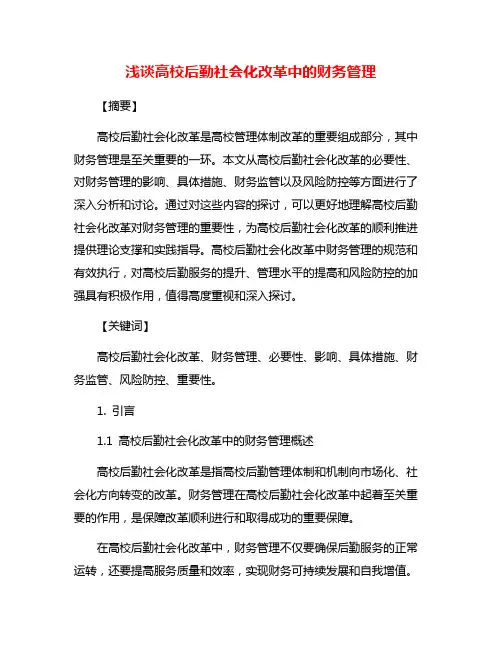 浅谈高校后勤社会化改革中的财务管理

【摘要】

高校后勤社会化改革是高校管理体制改革的重要组成部分，其中财务管理是至关重要的一环。本文从高校后勤社会化改革的必要性、对财务管理的影响、具体措施、财务监管以及风险防控等方面进行了深入分析和讨论。通过对这些内容的探讨，可以更好地理解高校后勤社会化改革对财务管理的重要性，为高校后勤社会化改革的顺利推进提供理论支撑和实践指导。高校后勤社会化改革中财务管理的规范和有效执行，对高校后勤服务的提升、管理水平的提高和风险防控的加强具有积极作用，值得高度重视和深入探讨。

【关键词】

高校后勤社会化改革、财务管理、必要性、影响、具体措施、财务监管、风险防控、重要性。

1. 引言

1.1 高校后勤社会化改革中的财务管理概述

高校后勤社会化改革是指高校后勤管理体制和机制向市场化、社会化方向转变的改革。财务管理在高校后勤社会化改革中起着至关重要的作用，是保障改革顺利进行和取得成功的重要保障。

在高校后勤社会化改革中，财务管理不仅要确保后勤服务的正常运转，还要提高服务质量和效率，实现财务可持续发展和自我增值。